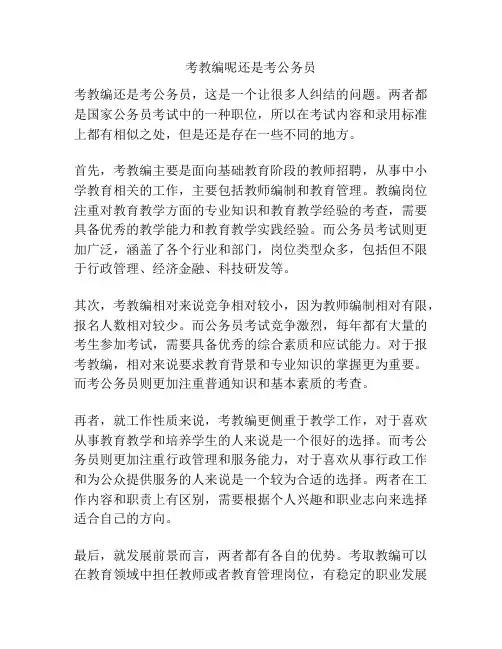 考教编呢还是考公务员

考教编还是考公务员，这是一个让很多人纠结的问题。两者都是国家公务员考试中的一种职位，所以在考试内容和录用标准上都有相似之处，但是还是存在一些不同的地方。

首先，考教编主要是面向基础教育阶段的教师招聘，从事中小学教育相关的工作，主要包括教师编制和教育管理。教编岗位注重对教育教学方面的专业知识和教育教学经验的考查，需要具备优秀的教学能力和教育教学实践经验。而公务员考试则更加广泛，涵盖了各个行业和部门，岗位类型众多，包括但不限于行政管理、经济金融、科技研发等。

其次，考教编相对来说竞争相对较小，因为教师编制相对有限，报名人数相对较少。而公务员考试竞争激烈，每年都有大量的考生参加考试，需要具备优秀的综合素质和应试能力。对于报考教编，相对来说要求教育背景和专业知识的掌握更为重要。而考公务员则更加注重普通知识和基本素质的考查。

再者，就工作性质来说，考教编更侧重于教学工作，对于喜欢从事教育教学和培养学生的人来说是一个很好的选择。而考公务员则更加注重行政管理和服务能力，对于喜欢从事行政工作和为公众提供服务的人来说是一个较为合适的选择。两者在工作内容和职责上有区别，需要根据个人兴趣和职业志向来选择适合自己的方向。

最后，就发展前景而言，两者都有各自的优势。考取教编可以在教育领域中担任教师或者教育管理岗位，有稳定的职业发展